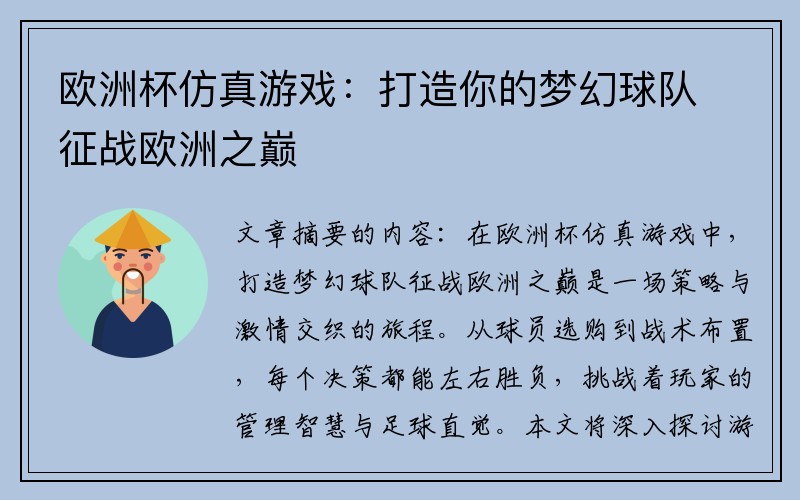 欧洲杯仿真游戏：打造你的梦幻球队征战欧洲之巅

文章摘要的内容：在欧洲杯仿真游戏中，打造梦幻球队征战欧洲之巅是一场策略与激情交织的旅程。从球员选购到战术布置，每个决策都能左右胜负，挑战着玩家的管理智慧与足球直觉。本文将深入探讨游